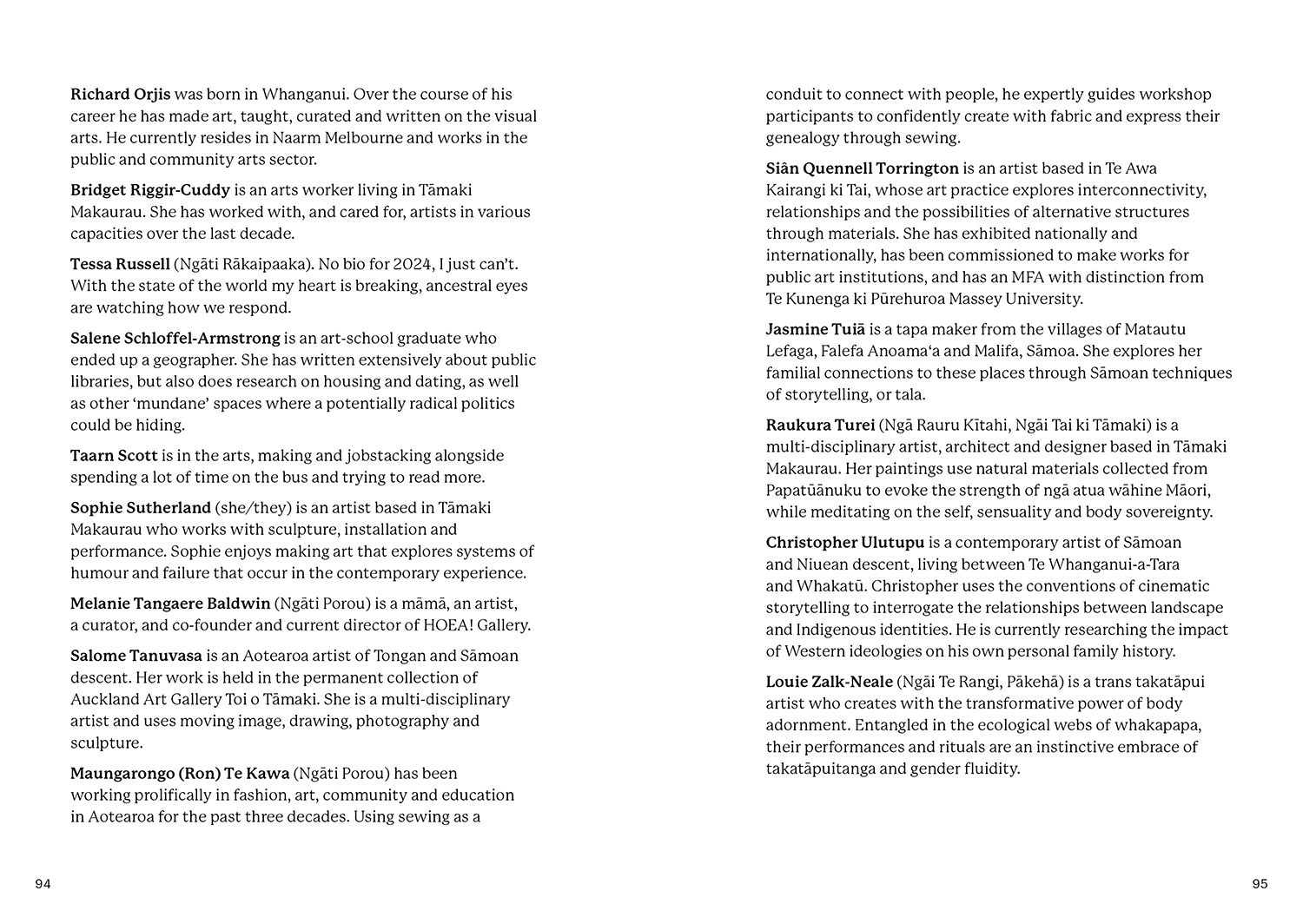 Richard Orjis was born in Whanganui. Over the course of his career he has made art, taught, curated and written on the visual arts. He currently resides in Naarm Melbourne and works in the public and community arts sector.

Bridget Riggir-Cuddy is an arts worker living in Tāmaki Makaurau. She has worked with, and cared for, artists in various capacities over the last decade.

Tessa Russell (Ngāti Rākaipaaka). No bio for 2024, I just can't. With the state of the world my heart is breaking, ancestral eyes are watching how we respond.

Salene Schloffel-Armstrong is an art-school graduate who ended up a geographer. She has written extensively about public libraries, but also does research on housing and dating, as well as other 'mundane' spaces where a potentially radical politics could be hiding.

Taarn Scott is in the arts, making and jobstacking alongside spending a lot of time on the bus and trying to read more.

Sophie Sutherland (she/they) is an artist based in Tāmaki Makaurau who works with sculpture, installation and performance. Sophie enjoys making art that explores systems of humour and failure that occur in the contemporary experience.

Melanie Tangaere Baldwin (Ngāti Porou) is a māmā, an artist, a curator, and co-founder and current director of HOEA! Gallery.

Salome Tanuvasa is an Aotearoa artist of Tongan and Sāmoan descent. Her work is held in the permanent collection of Auckland Art Gallery Toi o Tāmaki. She is a multi-disciplinary artist and uses moving image, drawing, photography and sculpture.

Maungarongo (Ron) Te Kawa (Ngāti Porou) has been working prolifically in fashion, art, community and education in Aotearoa for the past three decades. Using sewing as a

94

conduit to connect with people, he expertly guides workshop participants to confidently create with fabric and express their genealogy through sewing.

Siân Quennell Torrington is an artist based in Te Awa Kairangi ki Tai, whose art practice explores interconnectivity, relationships and the possibilities of alternative structures through materials. She has exhibited nationally and internationally, has been commissioned to make works for public art institutions, and has an MFA with distinction from Te Kunenga ki Pūrehuroa Massey University.

Jasmine Tuiā is a tapa maker from the villages of Matautu Lefaga, Falefa Anoama'a and Malifa, Sāmoa. She explores her familial connections to these places through Sāmoan techniques of storytelling, or tala.

Raukura Turei (Ngā Rauru Kītahi, Ngāi Tai ki Tāmaki) is a multi-disciplinary artist, architect and designer based in Tāmaki Makaurau. Her paintings use natural materials collected from Papatūānuku to evoke the strength of ngā atua wāhine Māori, while meditating on the self, sensuality and body sovereignty.

Christopher Ulutupu is a contemporary artist of Sāmoan and Niuean descent, living between Te Whanganui-a-Tara and Whakatū. Christopher uses the conventions of cinematic storytelling to interrogate the relationships between landscape and Indigenous identities. He is currently researching the impact of Western ideologies on his own personal family history.

Louie Zalk-Neale (Ngāi Te Rangi, Pākehā) is a trans takatāpui artist who creates with the transformative power of body adornment. Entangled in the ecological webs of whakapapa, their performances and rituals are an instinctive embrace of takatāpuitanga and gender fluidity.

95